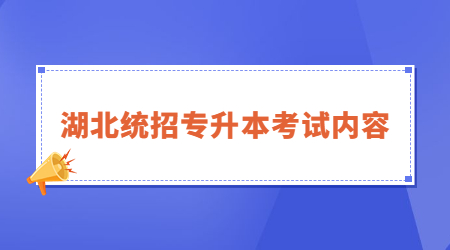 湖北统招专升本考试内容